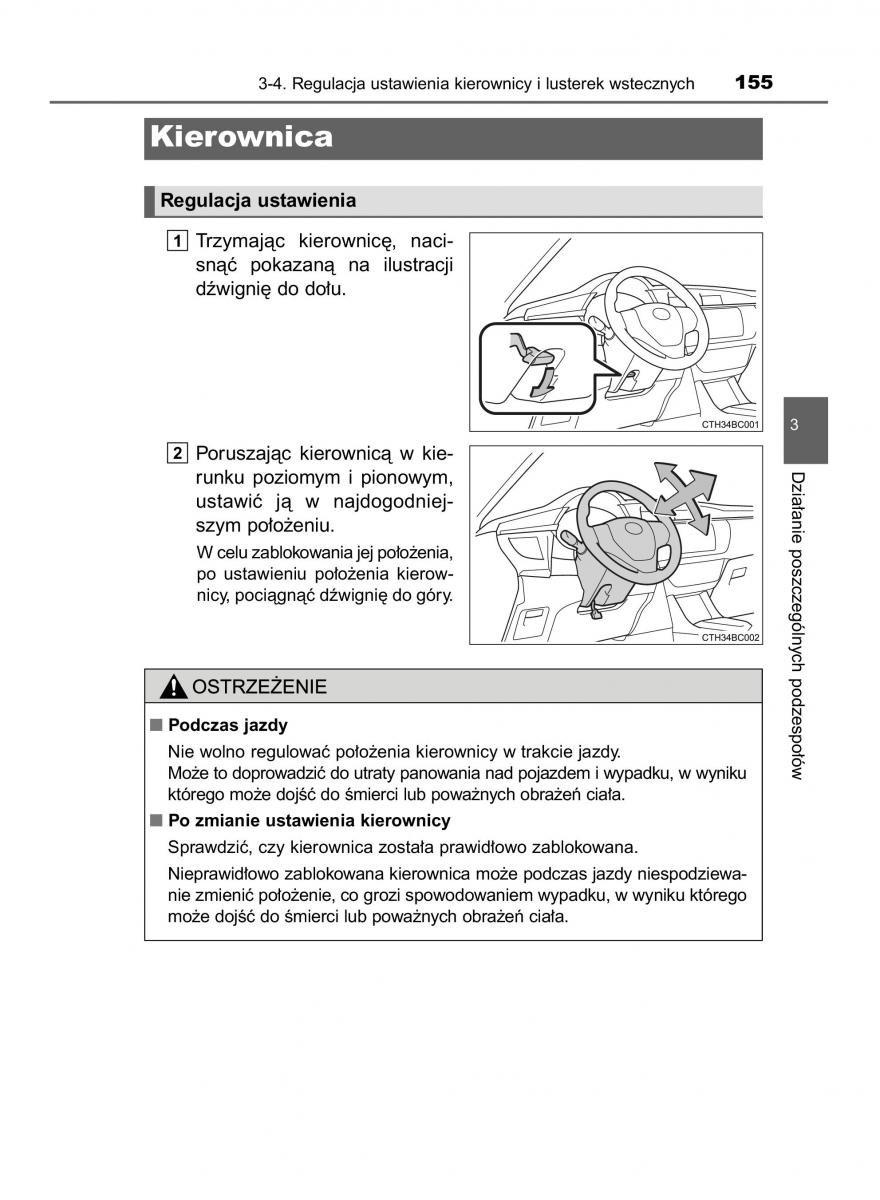 3-4. Regulacja ustawienia kierownicy i lusterek wstecznych 155

Kierownica

Regulacja ustawienia

1 Trzymając kierownicę, nacisnąć pokazaną na ilustracji dźwignię do dołu.

CTH34BC001

2 Poruszając kierownicą w kierunku poziomym i pionowym, ustawić ją w najdogodniejszym położeniu.

W celu zablokowania jej położenia, po ustawieniu położenia kierownicy, pociągnąć dźwignię do góry.

CTH34BC002

3

Działanie poszczególnych podzespołów

OSTRZEŻENIE

■ Podczas jazdy

Nie wolno regulować położenia kierownicy w trakcie jazdy.
Może to doprowadzić do utraty panowania nad pojazdem i wypadku, w wyniku którego może dojść do śmierci lub poważnych obrażeń ciała.

■ Po zmianie ustawienia kierownicy

Sprawdzić, czy kierownica została prawidłowo zablokowana.

Nieprawidłowo zablokowana kierownica może podczas jazdy niespodziewanie zmienić położenie, co grozi spowodowaniem wypadku, w wyniku którego może dojść do śmierci lub poważnych obrażeń ciała.